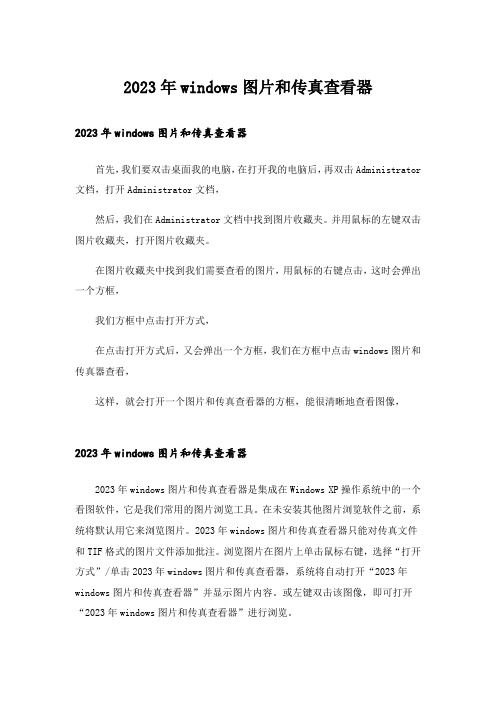 2023年windows图片和传真查看器

2023年windows图片和传真查看器

首先,我们要双击桌面我的电脑,在打开我的电脑后,再双击Administrator文档,打开Administrator文档,

然后,我们在Administrator文档中找到图片收藏夹。并用鼠标的左键双击图片收藏夹,打开图片收藏夹。

在图片收藏夹中找到我们需要查看的图片,用鼠标的右键点击,这时会弹出一个方框,

我们方框中点击打开方式,

在点击打开方式后,又会弹出一个方框,我们在方框中点击windows图片和传真器查看,

这样,就会打开一个图片和传真查看器的方框,能很清晰地查看图像,

2023年windows图片和传真查看器

2023年windows图片和传真查看器是集成在Windows XP操作系统中的一个看图软件,它是我们常用的图片浏览工具。在未安装其他图片浏览软件之前,系统将默认用它来浏览图片。2023年windows图片和传真查看器只能对传真文件和TIF格式的图片文件添加批注。浏览图片在图片上单击鼠标右键,选择“打开方式”/单击2023年windows图片和传真查看器,系统将自动打开“2023年windows图片和传真查看器”并显示图片内容。或左键双击该图像,即可打开“2023年windows图片和传真查看器”进行浏览。